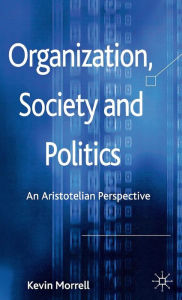 Organization, Society and Politics

An Aristotelian Perspective

Kevin Morrell